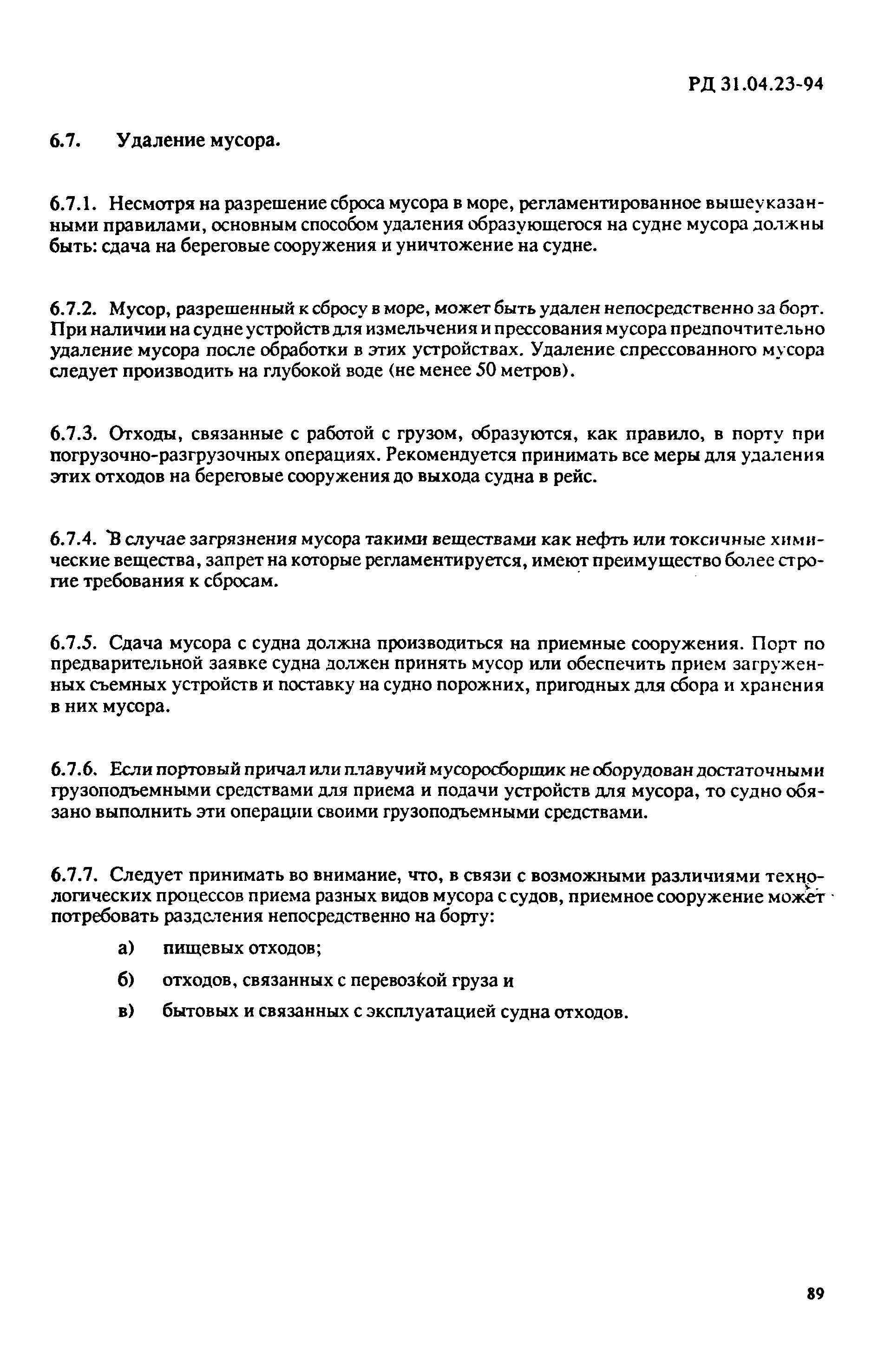 РД 31.04.23-94

6.7. Удаление мусора.

6.7.1. Несмотря на разрешение сброса мусора в море, регламентированное вышеуказанными правилами, основным способом удаления образующегося на судне мусора должны быть: сдача на береговые сооружения и уничтожение на судне.

6.7.2. Мусор, разрешенный к сбросу в море, может быть удален непосредственно за борт. При наличии на судне устройств для измельчения и прессования мусора предпочтительно удаление мусора после обработки в этих устройствах. Удаление спрессованного мусора следует производить на глубокой воде (не менее 50 метров).

6.7.3. Отходы, связанные с работой с грузом, образуются, как правило, в порту при погрузочно-разгрузочных операциях. Рекомендуется принимать все меры для удаления этих отходов на береговые сооружения до выхода судна в рейс.

6.7.4. В случае загрязнения мусора такими веществами как нефть или токсичные химические вещества, запрет на которые регламентируется, имеют преимущество более строгие требования к сбросам.

6.7.5. Сдача мусора с судна должна производиться на приемные сооружения. Порт по предварительной заявке судна должен принять мусор или обеспечить прием загруженных съемных устройств и поставку на судно порожних, пригодных для сбора и хранения в них мусора.

6.7.6. Если портовый причал или плавучий мусоросборщик не оборудован достаточными грузоподъемными средствами для приема и подачи устройств для мусора, то судно обязано выполнить эти операции своими грузоподъемными средствами.

6.7.7. Следует принимать во внимание, что, в связи с возможными различиями технологических процессов приема разных видов мусора с судов, приемное сооружение может потребовать разделения непосредственно на борту:

а) пищевых отходов;

б) отходов, связанных с перевозкой груза и

в) бытовых и связанных с эксплуатацией судна отходов.

89